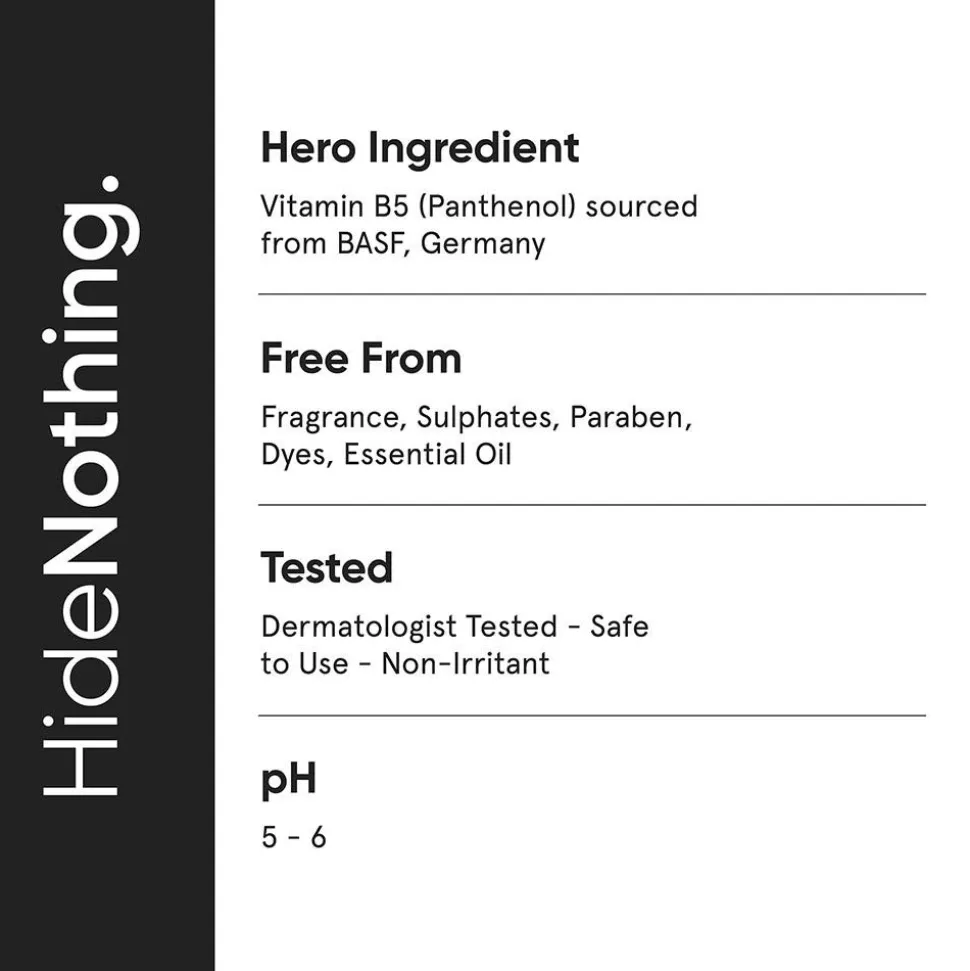 HideNothing.

Hero Ingredient

Vitamin B5 (Panthenol) sourced from BASF, Germany

Free From

Fragrance, Sulphates, Paraben, Dyes, Essential Oil

Tested

Dermatologist Tested - Safe to Use - Non-Irritant

pH

5 - 6